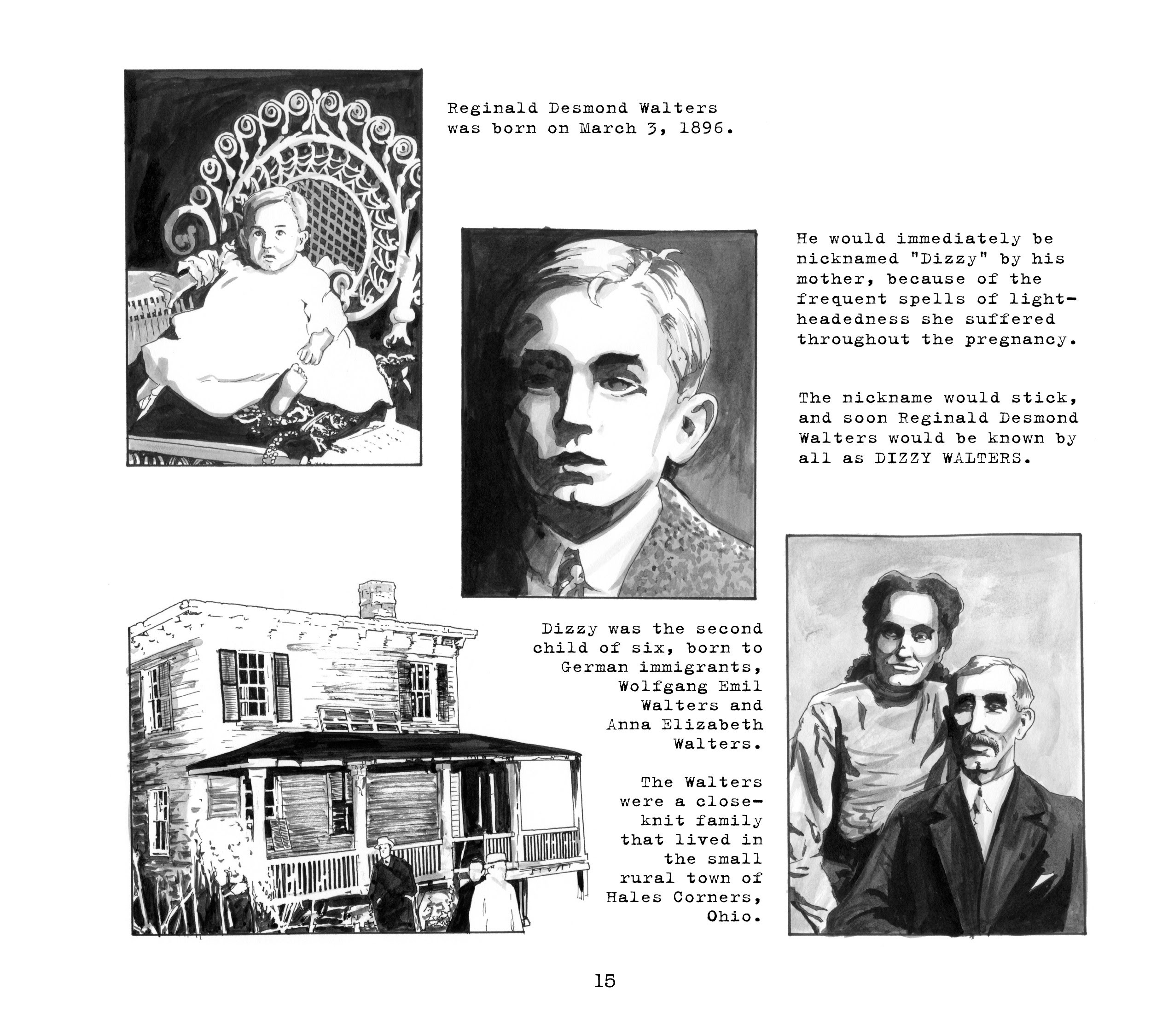 Reginald Desmond Walters was born on March 3, 1896.

He would immediately be nicknamed "Dizzy" by his mother, because of the frequent spells of light-headedness she suffered throughout the pregnancy.

The nickname would stick, and soon Reginald Desmond Walters would be known by all as DIZZY WALTERS.

Dizzy was the second child of six, born to German immigrants, Wolfgang Emil Walters and Anna Elizabeth Walters.

The Walters were a close-knit family that lived in the small rural town of Hales Corners, Ohio.

15